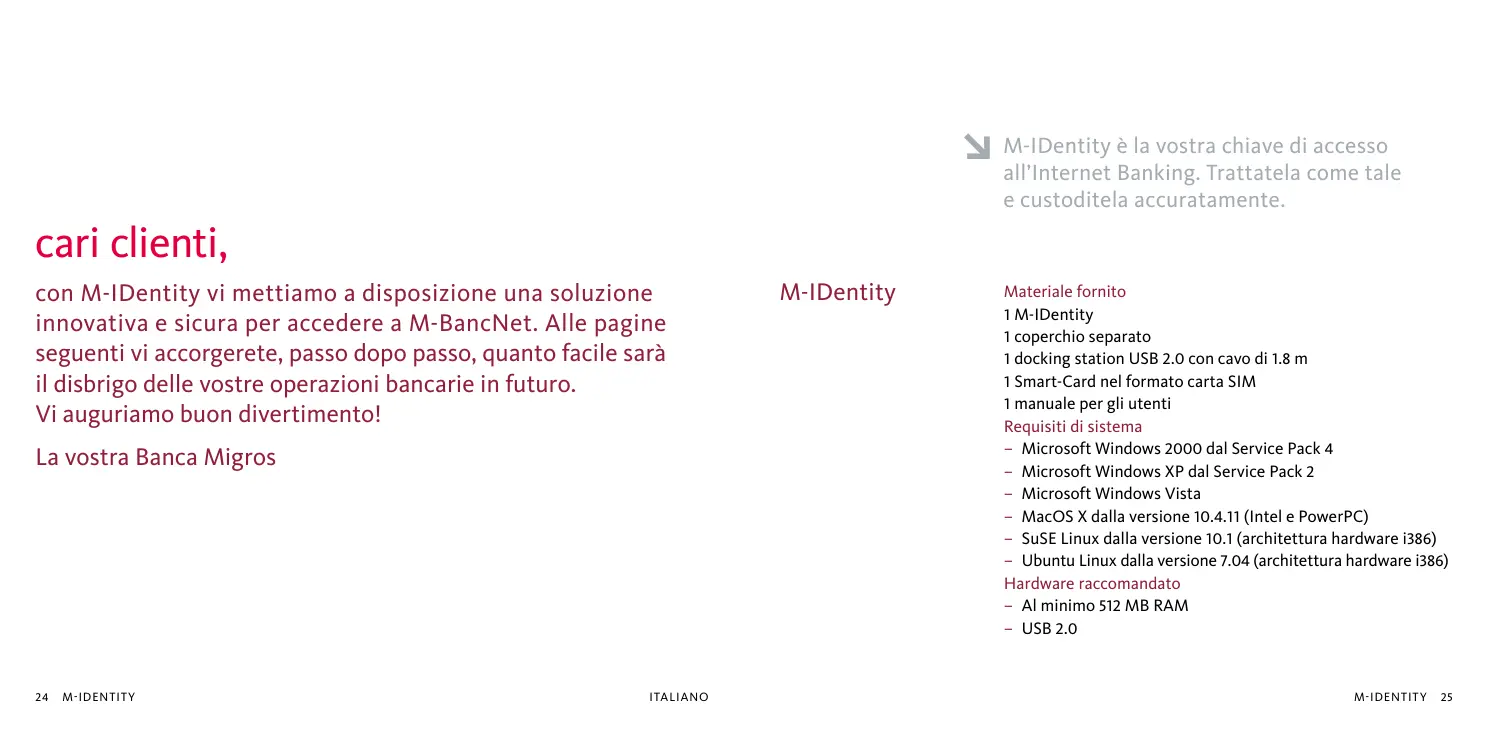 cari clienti,

con M-IDentity vi mettiamo a disposizione una soluzione innovativa e sicura per accedere a M-BancNet. Alle pagine seguenti vi accorgerete, passo dopo passo, quanto facile sarà il disbrigo delle vostre operazioni bancarie in futuro.
Vi auguriamo buon divertimento!

La vostra Banca Migros

24 M-IDENTITY

ITALIANO

M-IDentity è la vostra chiave di accesso all'Internet Banking. Trattatela come tale e custoditela accuratamente.

M-IDentity

Materiale fornito
1 M-IDentity
1 coperchio separato
1 docking station USB 2.0 con cavo di 1.8 m
1 Smart-Card nel formato carta SIM
1 manuale per gli utenti

Requisiti di sistema
– Microsoft Windows 2000 dal Service Pack 4
– Microsoft Windows XP dal Service Pack 2
– Microsoft Windows Vista
– MacOS X dalla versione 10.4.11 (Intel e PowerPC)
– SuSE Linux dalla versione 10.1 (architettura hardware i386)
– Ubuntu Linux dalla versione 7.04 (architettura hardware i386)

Hardware raccomandato
– Al minimo 512 MB RAM
– USB 2.0

M-IDENTITY 25